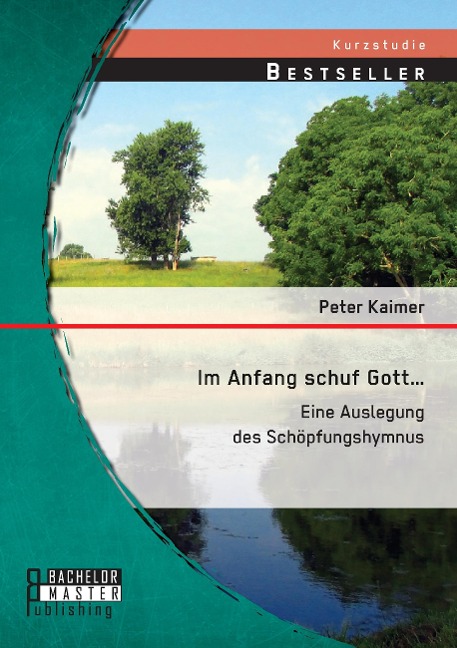 Kurzstudie

BESTSELLER

Peter Kaimer

Im Anfang schuf Gott...

Eine Auslegung des Schöpfungshymnus

BACHELOR
MASTER
Publishing